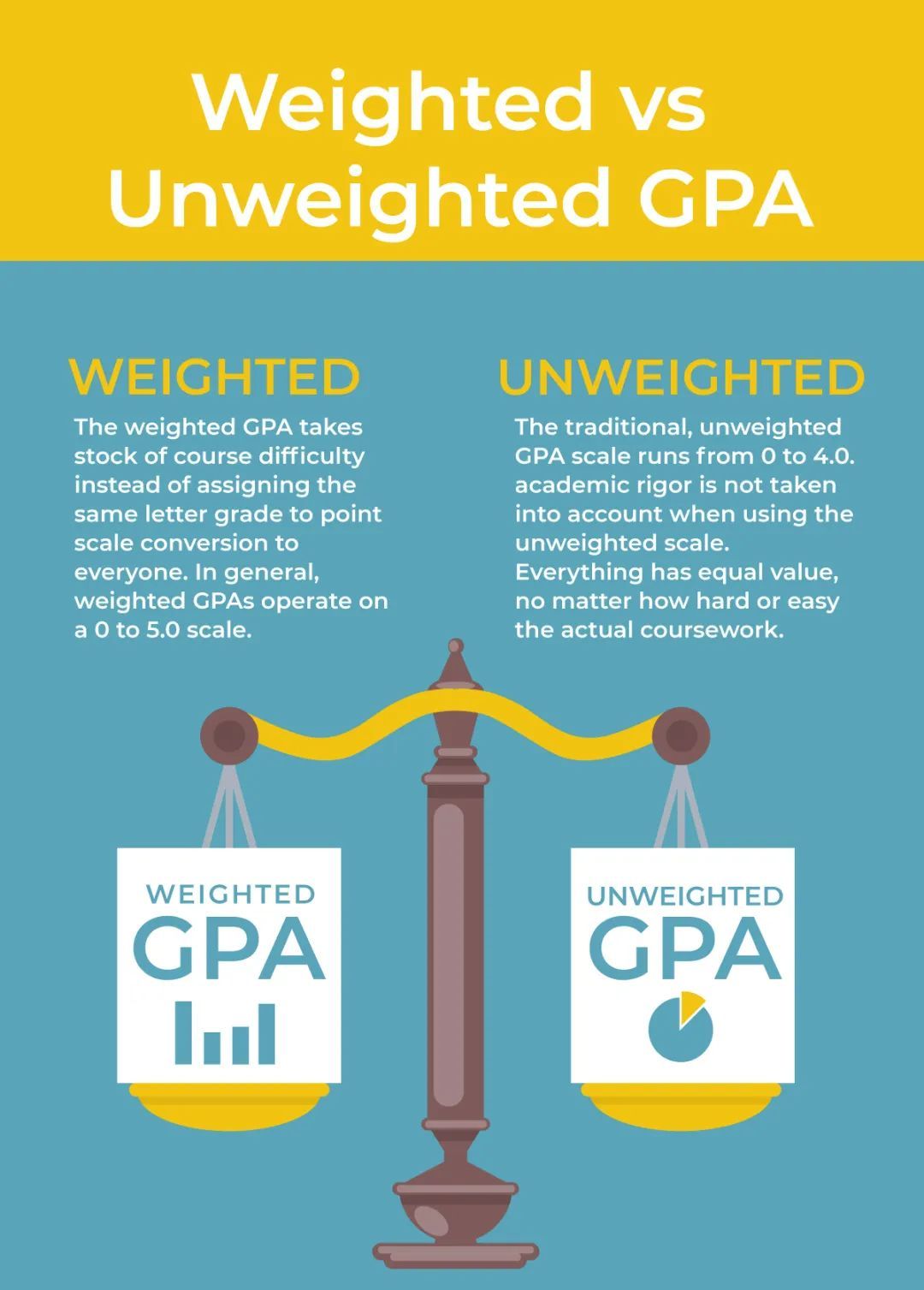 Weighted vs Unweighted GPA

WEIGHTED

The weighted GPA takes stock of course difficulty instead of assigning the same letter grade to point scale conversion to everyone. In general, weighted GPAs operate on a 0 to 5.0 scale.

UNWEIGHTED

The traditional, unweighted GPA scale runs from 0 to 4.0. academic rigor is not taken into account when using the unweighted scale. Everything has equal value, no matter how hard or easy the actual coursework.

WEIGHTED GPA

UNWEIGHTED GPA